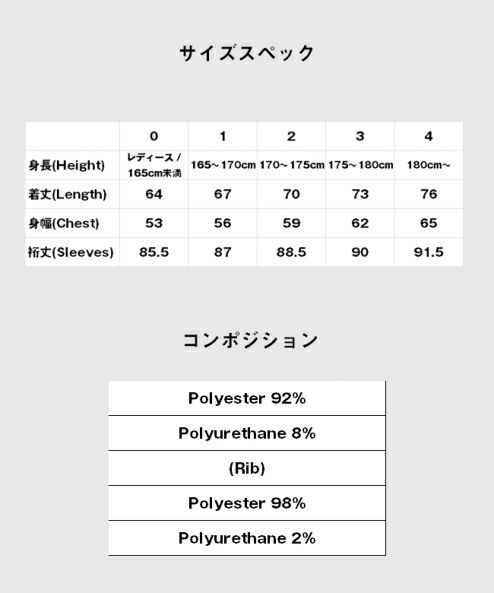 サイズスペック

| | 0 | 1 | 2 | 3 | 4 |
|---|---|---|---|---|---|
| 身長(Height) | レディース / 165cm未満 | 165～170cm | 170～175cm | 175～180cm | 180cm～ |
| 着丈(Length) | 64 | 67 | 70 | 73 | 76 |
| 身幅(Chest) | 53 | 56 | 59 | 62 | 65 |
| 裄丈(Sleeves) | 85.5 | 87 | 88.5 | 90 | 91.5 |

コンポジション

| Polyester 92% |
|---|
| Polyurethane 8% |
| (Rib) |
| Polyester 98% |
| Polyurethane 2% |